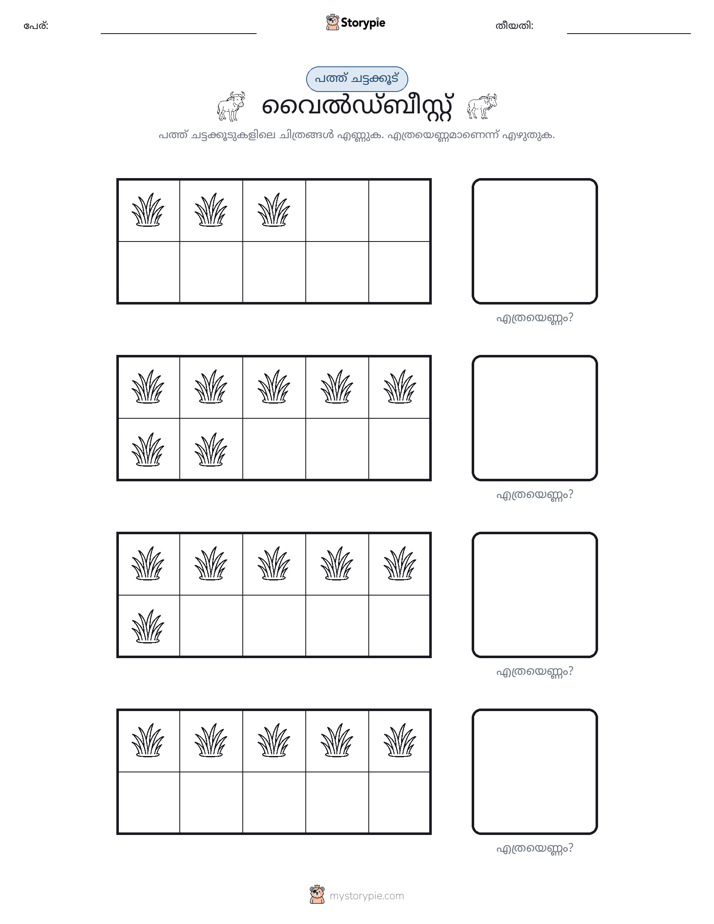 പേര്: ____ Storypie തീയതി: ____

പത്ത് ചട്ടക്കൂട്

വൈൽഡ്ബീസ്റ്റ്

പത്ത് ചട്ടക്കൂടുകളിലെ ചിത്രങ്ങൾ എണ്ണുക. എത്രയെണ്ണമാണെന്ന് എഴുതുക.

എത്രയെണ്ണം?

എത്രയെണ്ണം?

എത്രയെണ്ണം?

എത്രയെണ്ണം?

mystorypie.com